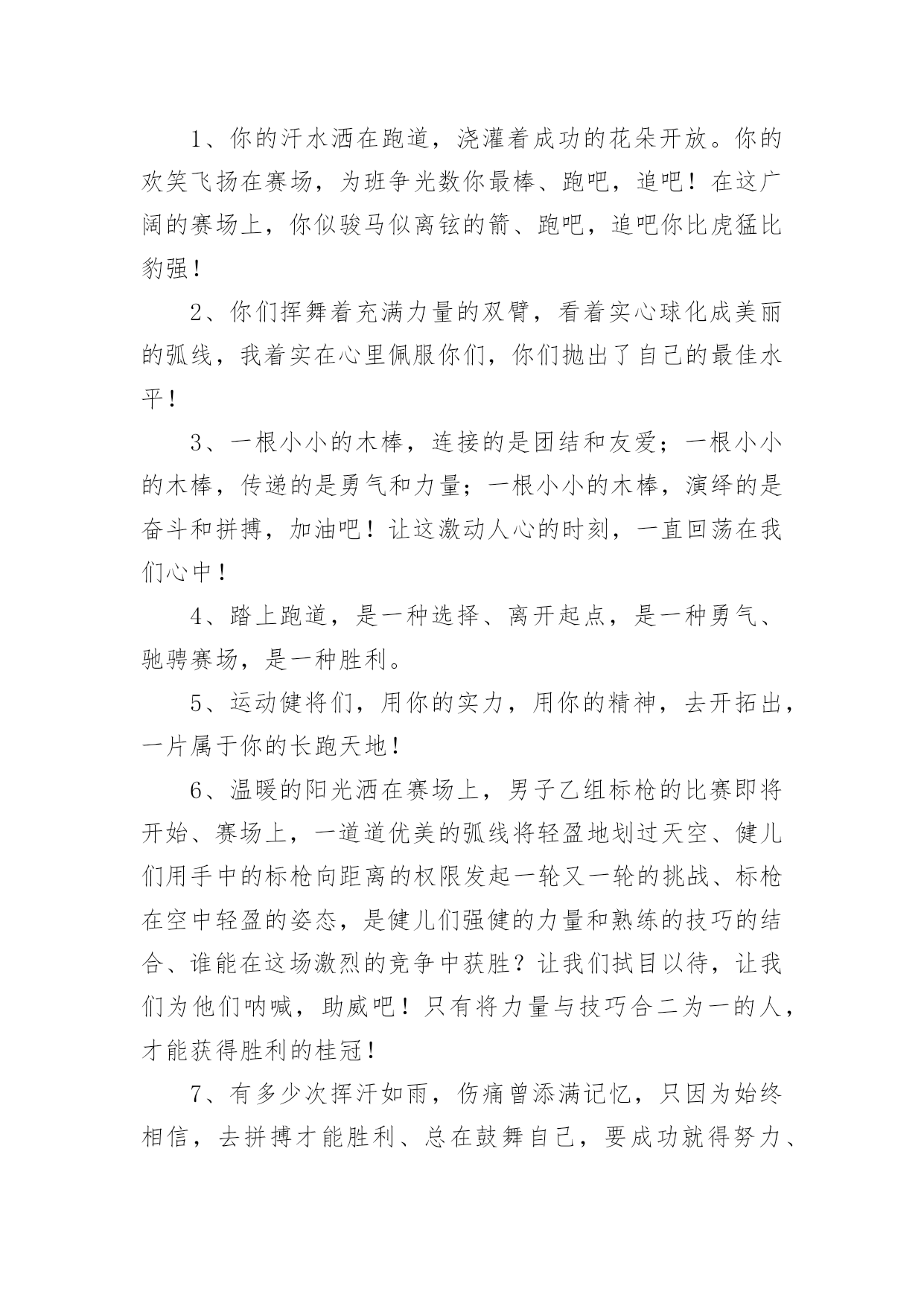 1、你的汗水洒在跑道，浇灌着成功的花朵开放。你的欢笑飞扬在赛场，为班争光数你最棒、跑吧，追吧！在这广阔的赛场上，你似骏马似离铉的箭、跑吧，追吧你比虎猛比豹强！

2、你们挥舞着充满力量的双臂，看着实心球化成美丽的弧线，我着实在心里佩服你们，你们抛出了自己的最佳水平！

3、一根小小的木棒，连接的是团结和友爱；一根小小的木棒，传递的是勇气和力量；一根小小的木棒，演绎的是奋斗和拼搏，加油吧！让这激动人心的时刻，一直回荡在我们心中！

4、踏上跑道，是一种选择、离开起点，是一种勇气、驰骋赛场，是一种胜利。

5、运动健将们，用你的实力，用你的精神，去开拓出，一片属于你的长跑天地！

6、温暖的阳光洒在赛场上，男子乙组标枪的比赛即将开始、赛场上，一道道优美的弧线将轻盈地划过天空、健儿们用手中的标枪向距离的权限发起一轮又一轮的挑战、标枪在空中轻盈的姿态，是健儿们强健的力量和熟练的技巧的结合、谁能在这场激烈的竞争中获胜？让我们拭目以待，让我们为他们呐喊，助威吧！只有将力量与技巧合二为一的人，才能获得胜利的桂冠！

7、有多少次挥汗如雨，伤痛曾添满记忆，只因为始终相信，去拼搏才能胜利、总在鼓舞自己，要成功就得努力、